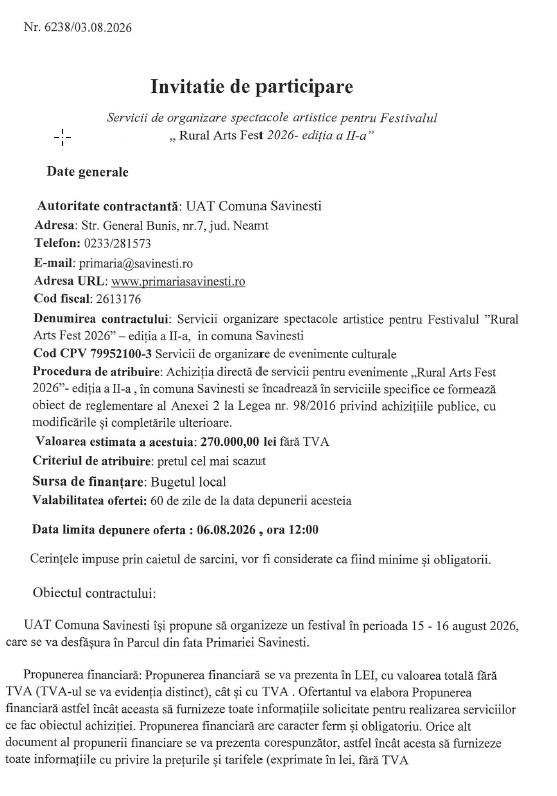 Nr. 6238/03.08.2026

Invitatie de participare

Servicii de organizare spectacole artistice pentru Festivalul „ Rural Arts Fest 2026- ediția a II-a"

Date generale

Autoritate contractantă: UAT Comuna Savinesti
Adresa: Str. General Bunis, nr.7, jud. Neamt
Telefon: 0233/281573
E-mail: primaria@savinesti.ro
Adresa URL: www.primariasavinesti.ro
Cod fiscal: 2613176
Denumirea contractului: Servicii organizare spectacole artistice pentru Festivalul "Rural Arts Fest 2026" – ediția a II-a, in comuna Savinesti
Cod CPV 79952100-3 Servicii de organizare de evenimente culturale
Procedura de atribuire: Achiziția directă de servicii pentru evenimente „Rural Arts Fest 2026"- ediția a II-a , în comuna Savinesti se încadrează în serviciile specifice ce formează obiect de reglementare al Anexei 2 la Legea nr. 98/2016 privind achizițiile publice, cu modificările și completările ulterioare.
Valoarea estimata a acestuia: 270.000,00 lei fără TVA
Criteriul de atribuire: pretul cel mai scazut
Sursa de finanțare: Bugetul local
Valabilitatea ofertei: 60 de zile de la data depunerii acesteia

Data limita depunere oferta : 06.08.2026 , ora 12:00

Cerințele impuse prin caietul de sarcini, vor fi considerate ca fiind minime și obligatorii.

Obiectul contractului:

UAT Comuna Savinesti își propune să organizeze un festival în perioada 15 - 16 august 2026, care se va desfășura în Parcul din fata Primariei Savinesti.

Propunerea financiară: Propunerea financiară se va prezenta în LEI, cu valoarea totală fără TVA (TVA-ul se va evidenția distinct), cât și cu TVA . Ofertantul va elabora Propunerea financiară astfel încât aceasta să furnizeze toate informațiile solicitate pentru realizarea serviciilor ce fac obiectul achiziției. Propunerea financiară are caracter ferm și obligatoriu. Orice alt document al propunerii financiare se va prezenta corespunzător, astfel încât acesta să furnizeze toate informațiile cu privire la prețurile și tarifele (exprimate în lei, fără TVA